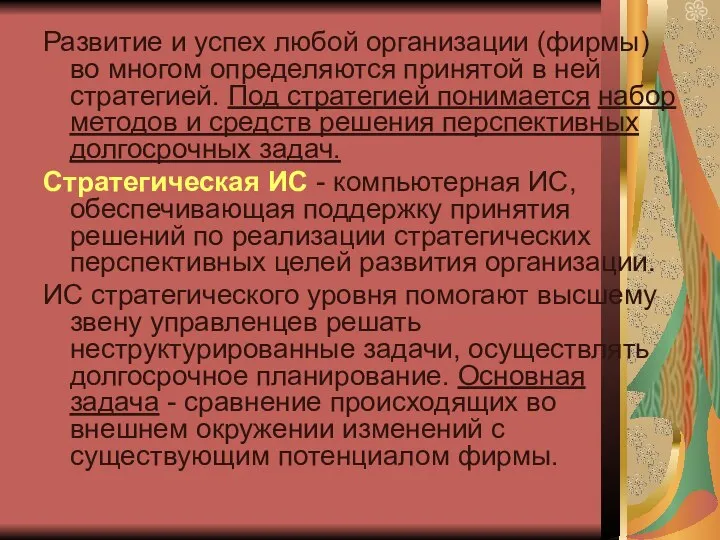 Развитие и успех любой организации (фирмы) во многом определяются принятой в ней стратегией. Под стратегией понимается набор методов и средств решения перспективных долгосрочных задач.

Стратегическая ИС - компьютерная ИС, обеспечивающая поддержку принятия решений по реализации стратегических перспективных целей развития организации.

ИС стратегического уровня помогают высшему звену управленцев решать неструктурированные задачи, осуществлять долгосрочное планирование. Основная задача - сравнение происходящих во внешнем окружении изменений с существующим потенциалом фирмы.